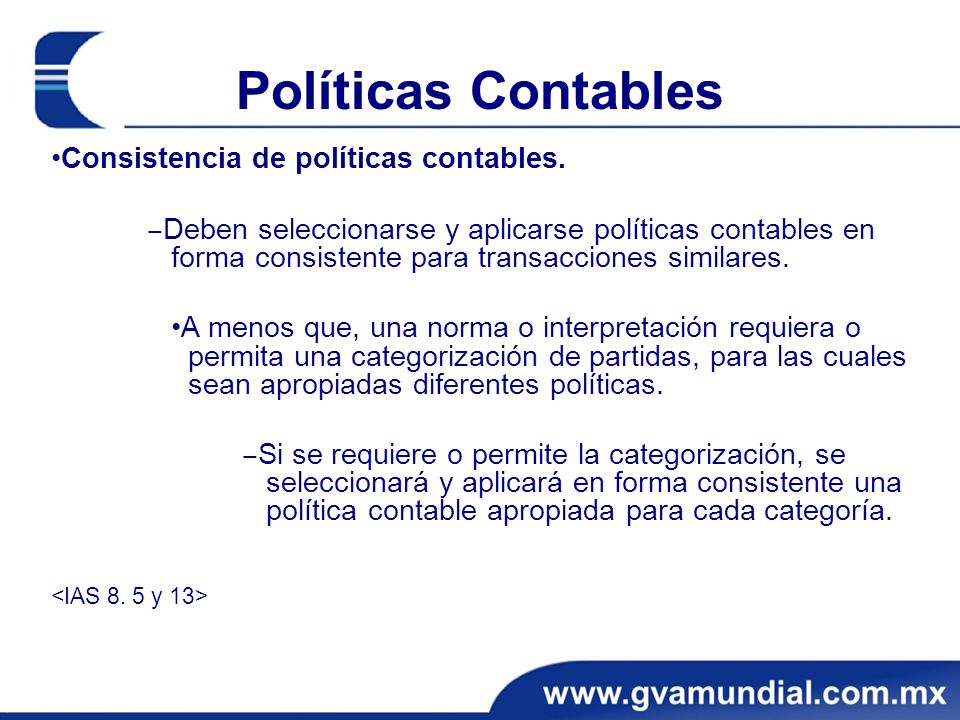 Políticas Contables

•Consistencia de políticas contables.

–Deben seleccionarse y aplicarse políticas contables en forma consistente para transacciones similares.

•A menos que, una norma o interpretación requiera o permita una categorización de partidas, para las cuales sean apropiadas diferentes políticas.

–Si se requiere o permite la categorización, se seleccionará y aplicará en forma consistente una política contable apropiada para cada categoría.

<IAS 8. 5 y 13>

www.gvamundial.com.mx